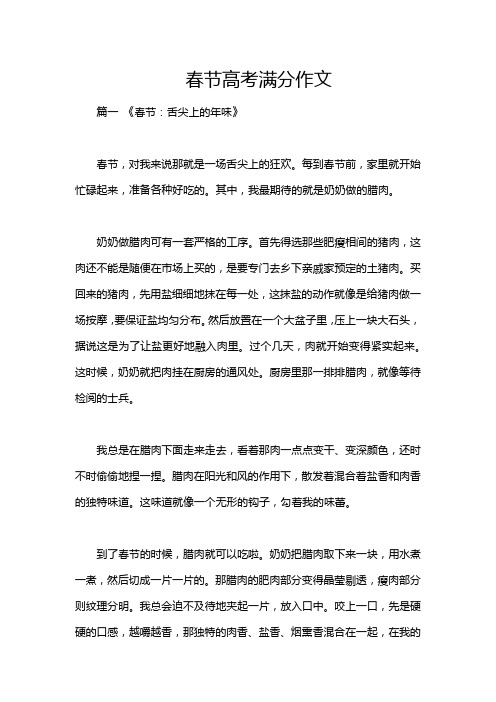 春节高考满分作文

篇一 《春节：舌尖上的年味》

春节，对我来说那就是一场舌尖上的狂欢。每到春节前，家里就开始忙碌起来，准备各种好吃的。其中，我最期待的就是奶奶做的腊肉。

奶奶做腊肉可有一套严格的工序。首先得选那些肥瘦相间的猪肉，这肉还不能是随便在市场上买的，是要专门去乡下亲戚家预定的土猪肉。买回来的猪肉，先用盐细细地抹在每一处，这抹盐的动作就像是给猪肉做一场按摩，要保证盐均匀分布。然后放置在一个大盆子里，压上一块大石头，据说这是为了让盐更好地融入肉里。过个几天，肉就开始变得紧实起来。这时候，奶奶就把肉挂在厨房的通风处。厨房里那一排排腊肉，就像等待检阅的士兵。

我总是在腊肉下面走来走去，看着那肉一点点变干、变深颜色，还时不时偷偷地捏一捏。腊肉在阳光和风的作用下，散发着混合着盐香和肉香的独特味道。这味道就像一个无形的钩子，勾着我的味蕾。

到了春节的时候，腊肉就可以吃啦。奶奶把腊肉取下来一块，用水煮一煮，然后切成一片一片的。那腊肉的肥肉部分变得晶莹剔透，瘦肉部分则纹理分明。我总会迫不及待地夹起一片，放入口中。咬上一口，先是硬硬的口感，越嚼越香，那独特的肉香、盐香、烟熏香混合在一起，在我的